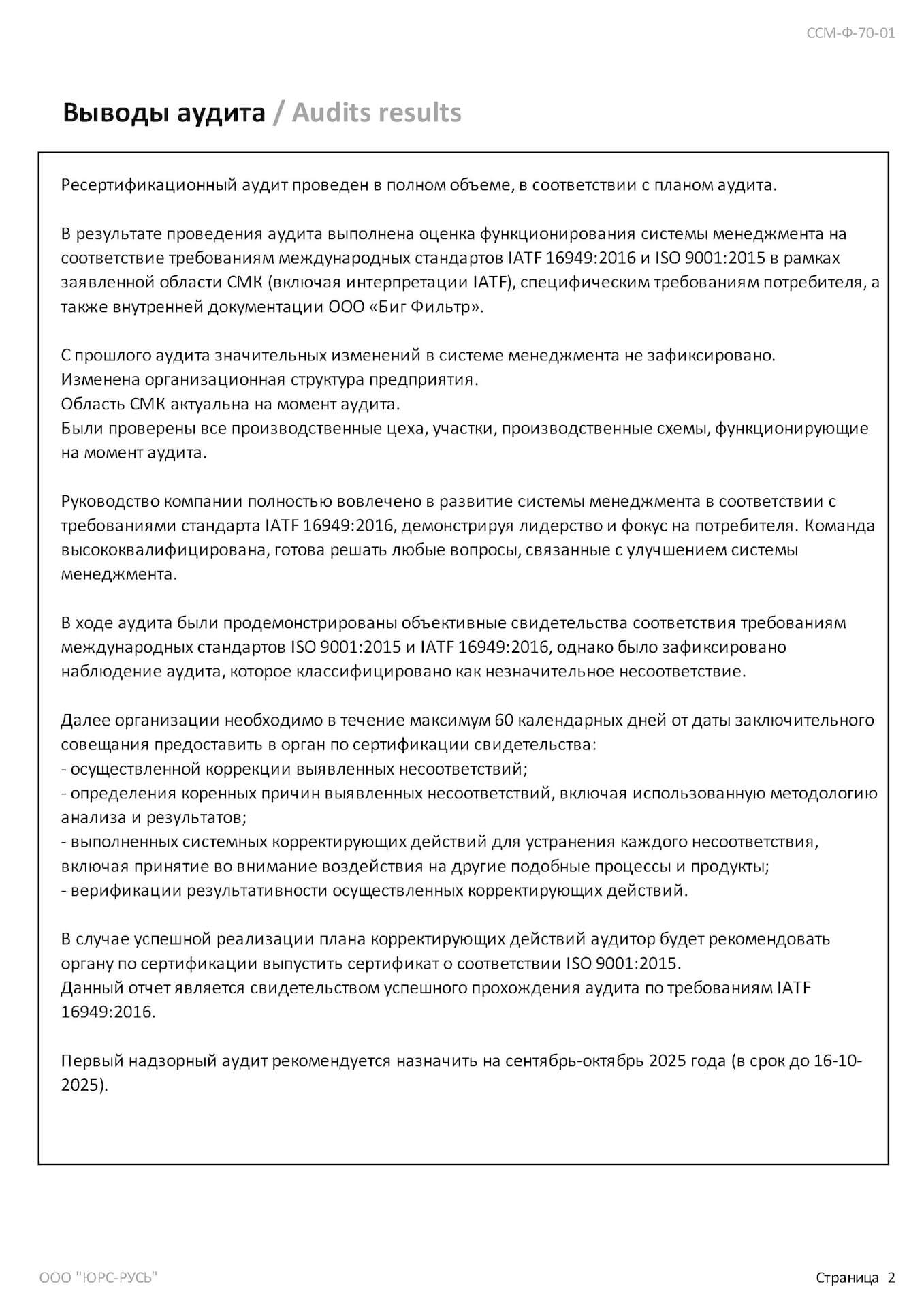 ССМ-Ф-70-01

Выводы аудита / Audits results

Ресертификационный аудит проведен в полном объеме, в соответствии с планом аудита.

В результате проведения аудита выполнена оценка функционирования системы менеджмента на соответствие требованиям международных стандартов IATF 16949:2016 и ISO 9001:2015 в рамках заявленной области СМК (включая интерпретации IATF), специфическим требованиям потребителя, а также внутренней документации ООО «Биг Фильтр».

С прошлого аудита значительных изменений в системе менеджмента не зафиксировано.
Изменена организационная структура предприятия.
Область СМК актуальна на момент аудита.
Были проверены все производственные цеха, участки, производственные схемы, функционирующие на момент аудита.

Руководство компании полностью вовлечено в развитие системы менеджмента в соответствии с требованиями стандарта IATF 16949:2016, демонстрируя лидерство и фокус на потребителя. Команда высококвалифицирована, готова решать любые вопросы, связанные с улучшением системы менеджмента.

В ходе аудита были продемонстрированы объективные свидетельства соответствия требованиям международных стандартов ISO 9001:2015 и IATF 16949:2016, однако было зафиксировано наблюдение аудита, которое классифицировано как незначительное несоответствие.

Далее организации необходимо в течение максимум 60 календарных дней от даты заключительного совещания предоставить в орган по сертификации свидетельства:
- осуществленной коррекции выявленных несоответствий;
- определения коренных причин выявленных несоответствий, включая использованную методологию анализа и результатов;
- выполненных системных корректирующих действий для устранения каждого несоответствия, включая принятие во внимание воздействия на другие подобные процессы и продукты;
- верификации результативности осуществленных корректирующих действий.

В случае успешной реализации плана корректирующих действий аудитор будет рекомендовать органу по сертификации выпустить сертификат о соответствии ISO 9001:2015.
Данный отчет является свидетельством успешного прохождения аудита по требованиям IATF 16949:2016.

Первый надзорный аудит рекомендуется назначить на сентябрь-октябрь 2025 года (в срок до 16-10-2025).

ООО "ЮРС-РУСЬ"

Страница 2